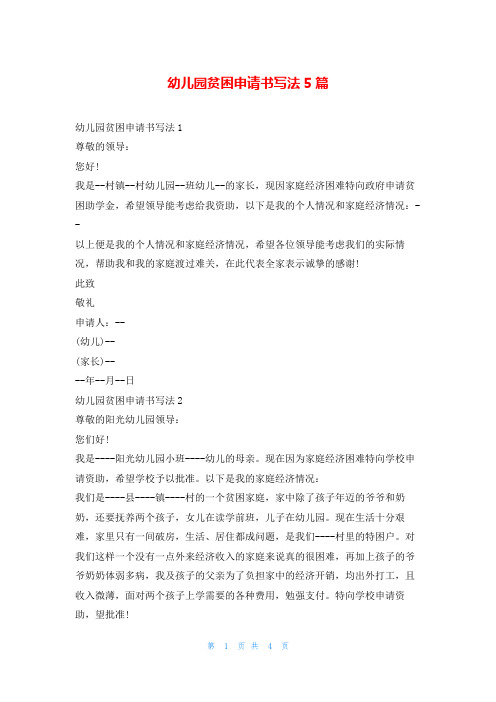 幼儿园贫困申请书写法 5 篇

幼儿园贫困申请书写法 1

尊敬的领导：

您好！

我是--村镇--村幼儿园--班幼儿--的家长，现因家庭经济困难特向政府申请贫困助学金，希望领导能考虑给我资助，以下是我的个人情况和家庭经济情况：--

以上便是我的个人情况和家庭经济情况，希望各位领导能考虑我们的实际情况，帮助我和我的家庭渡过难关，在此代表全家表示诚挚的感谢！

此致

敬礼

申请人：--

(幼儿)--

(家长)--

--年--月--日

幼儿园贫困申请书写法 2

尊敬的阳光幼儿园领导：

您们好！

我是----阳光幼儿园小班----幼儿的母亲。现在因为家庭经济困难特向学校申请资助，希望学校予以批准。以下是我的家庭经济情况：

我们是----县----镇----村的一个贫困家庭，家中除了孩子年迈的爷爷和奶奶，还要抚养两个孩子，女儿在读学前班，儿子在幼儿园。现在生活十分艰难，家里只有一间破房，生活、居住都成问题，是我们----村里的特困户。对我们这样一个没有一点外来经济收入的家庭来说真的很困难，再加上孩子的爷爷奶奶体弱多病，我及孩子的父亲为了负担家中的经济开销，均出外打工，且收入微薄，面对两个孩子上学需要的各种费用，勉强支付。特向学校申请资助，望批准！

第 1 页 共 4 页